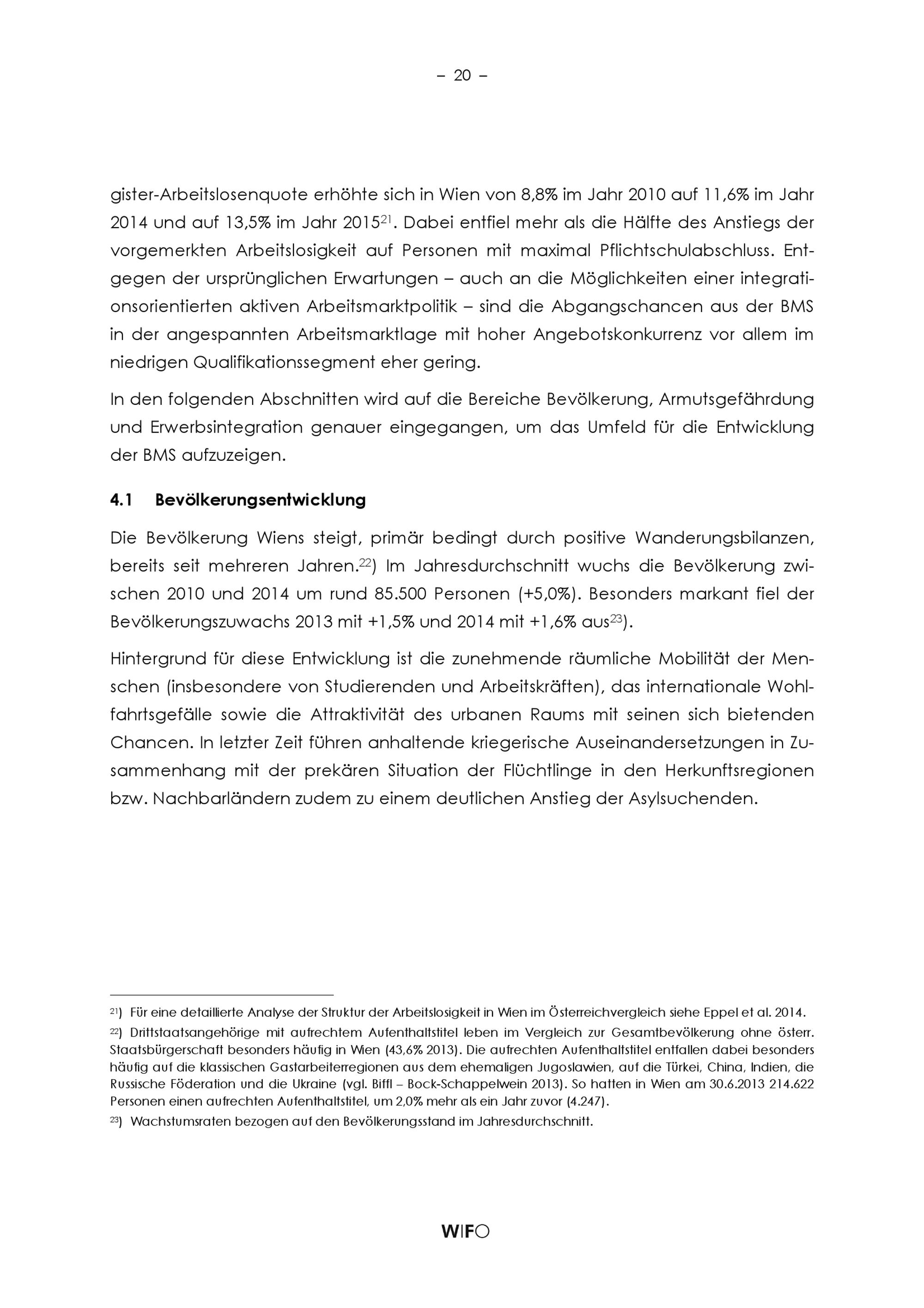 – 20 –

gister-Arbeitslosenquote erhöhte sich in Wien von 8,8% im Jahr 2010 auf 11,6% im Jahr 2014 und auf 13,5% im Jahr 2015$^{21}$. Dabei entfiel mehr als die Hälfte des Anstiegs der vorgemerkten Arbeitslosigkeit auf Personen mit maximal Pflichtschulabschluss. Entgegen der ursprünglichen Erwartungen – auch an die Möglichkeiten einer integrationsorientierten aktiven Arbeitsmarktpolitik – sind die Abgangschancen aus der BMS in der angespannten Arbeitsmarktlage mit hoher Angebotskonkurrenz vor allem im niedrigen Qualifikationssegment eher gering.

In den folgenden Abschnitten wird auf die Bereiche Bevölkerung, Armutsgefährdung und Erwerbsintegration genauer eingegangen, um das Umfeld für die Entwicklung der BMS aufzuzeigen.

4.1 Bevölkerungsentwicklung

Die Bevölkerung Wiens steigt, primär bedingt durch positive Wanderungsbilanzen, bereits seit mehreren Jahren.$^{22}$) Im Jahresdurchschnitt wuchs die Bevölkerung zwischen 2010 und 2014 um rund 85.500 Personen (+5,0%). Besonders markant fiel der Bevölkerungszuwachs 2013 mit +1,5% und 2014 mit +1,6% aus$^{23}$).

Hintergrund für diese Entwicklung ist die zunehmende räumliche Mobilität der Menschen (insbesondere von Studierenden und Arbeitskräften), das internationale Wohlfahrtsgefälle sowie die Attraktivität des urbanen Raums mit seinen sich bietenden Chancen. In letzter Zeit führen anhaltende kriegerische Auseinandersetzungen in Zusammenhang mit der prekären Situation der Flüchtlinge in den Herkunftsregionen bzw. Nachbarländern zudem zu einem deutlichen Anstieg der Asylsuchenden.

$^{21}$) Für eine detaillierte Analyse der Struktur der Arbeitslosigkeit in Wien im Österreichvergleich siehe Eppel et al. 2014.

$^{22}$) Drittstaatsangehörige mit aufrechtem Aufenthaltstitel leben im Vergleich zur Gesamtbevölkerung ohne österr. Staatsbürgerschaft besonders häufig in Wien (43,6% 2013). Die aufrechten Aufenthaltstitel entfallen dabei besonders häufig auf die klassischen Gastarbeiterregionen aus dem ehemaligen Jugoslawien, auf die Türkei, China, Indien, die Russische Föderation und die Ukraine (vgl. Biffl – Bock-Schappelwein 2013). So hatten in Wien am 30.6.2013 214.622 Personen einen aufrechten Aufenthaltstitel, um 2,0% mehr als ein Jahr zuvor (4.247).

$^{23}$) Wachstumsraten bezogen auf den Bevölkerungsstand im Jahresdurchschnitt.

WIFO